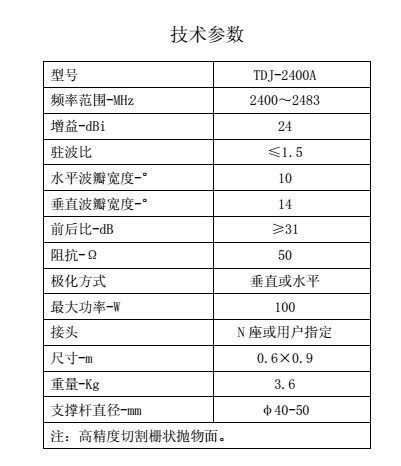 技术参数

| 型号 | TDJ-2400A |
|---|---|
| 频率范围-MHz | 2400～2483 |
| 增益-dBi | 24 |
| 驻波比 | ≤1.5 |
| 水平波瓣宽度-° | 10 |
| 垂直波瓣宽度-° | 14 |
| 前后比-dB | ≥31 |
| 阻抗-Ω | 50 |
| 极化方式 | 垂直或水平 |
| 最大功率-W | 100 |
| 接头 | N 座或用户指定 |
| 尺寸-m | 0.6×0.9 |
| 重量-Kg | 3.6 |
| 支撑杆直径-mm | φ40-50 |
| 注：高精度切割栅状抛物面。 | |